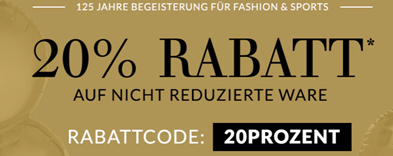 125 JAHRE BEGEISTERUNG FÜR FASHION & SPORTS

20% RABATT*

AUF NICHT REDUZIERTE WARE

RABATTCODE: 20PROZENT